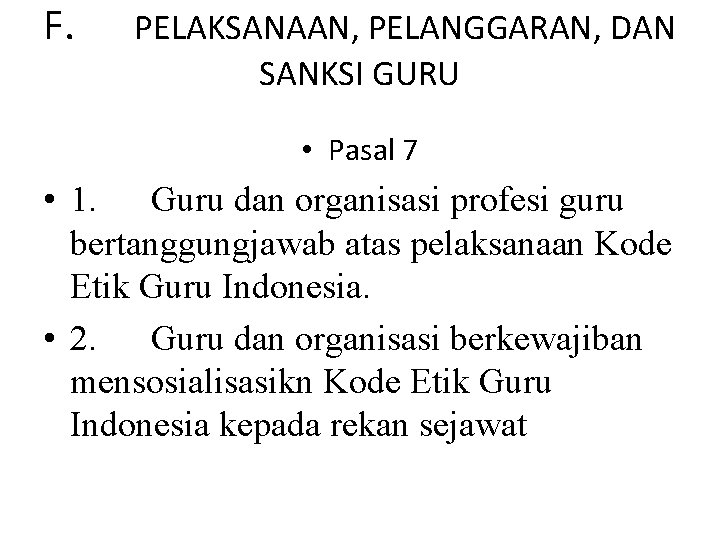 F. PELAKSANAAN, PELANGGARAN, DAN SANKSI GURU

• Pasal 7

• 1. Guru dan organisasi profesi guru bertanggungjawab atas pelaksanaan Kode Etik Guru Indonesia.

• 2. Guru dan organisasi berkewajiban mensosialisasikn Kode Etik Guru Indonesia kepada rekan sejawat